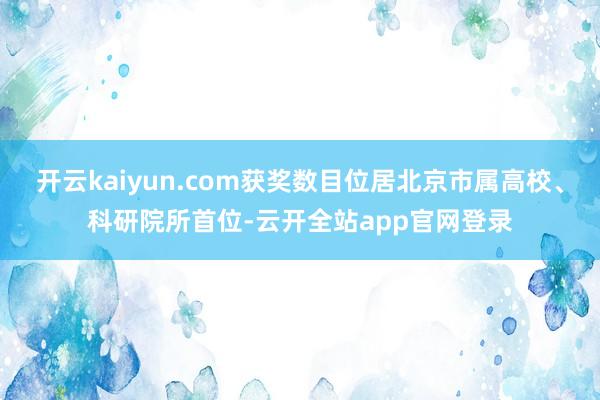 开云kaiyun.com获奖数目位居北京市属高校、科研院所首位-云开全站app官网登录